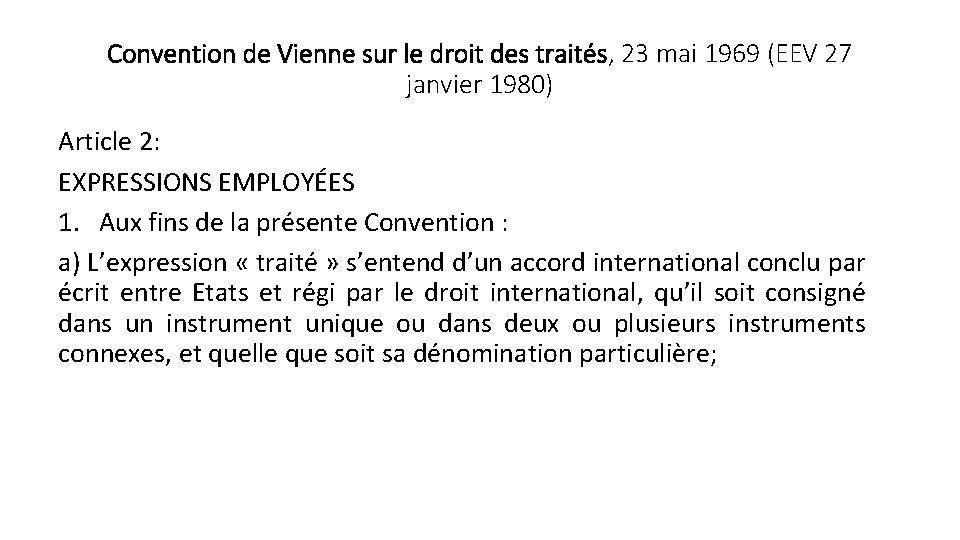 Convention de Vienne sur le droit des traités, 23 mai 1969 (EEV 27 janvier 1980)

Article 2:

EXPRESSIONS EMPLOYÉES

1. Aux fins de la présente Convention :

a) L'expression « traité » s'entend d'un accord international conclu par écrit entre Etats et régi par le droit international, qu'il soit consigné dans un instrument unique ou dans deux ou plusieurs instruments connexes, et quelle que soit sa dénomination particulière;